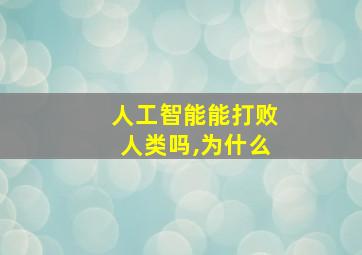 人工智能能打败人类吗,为什么